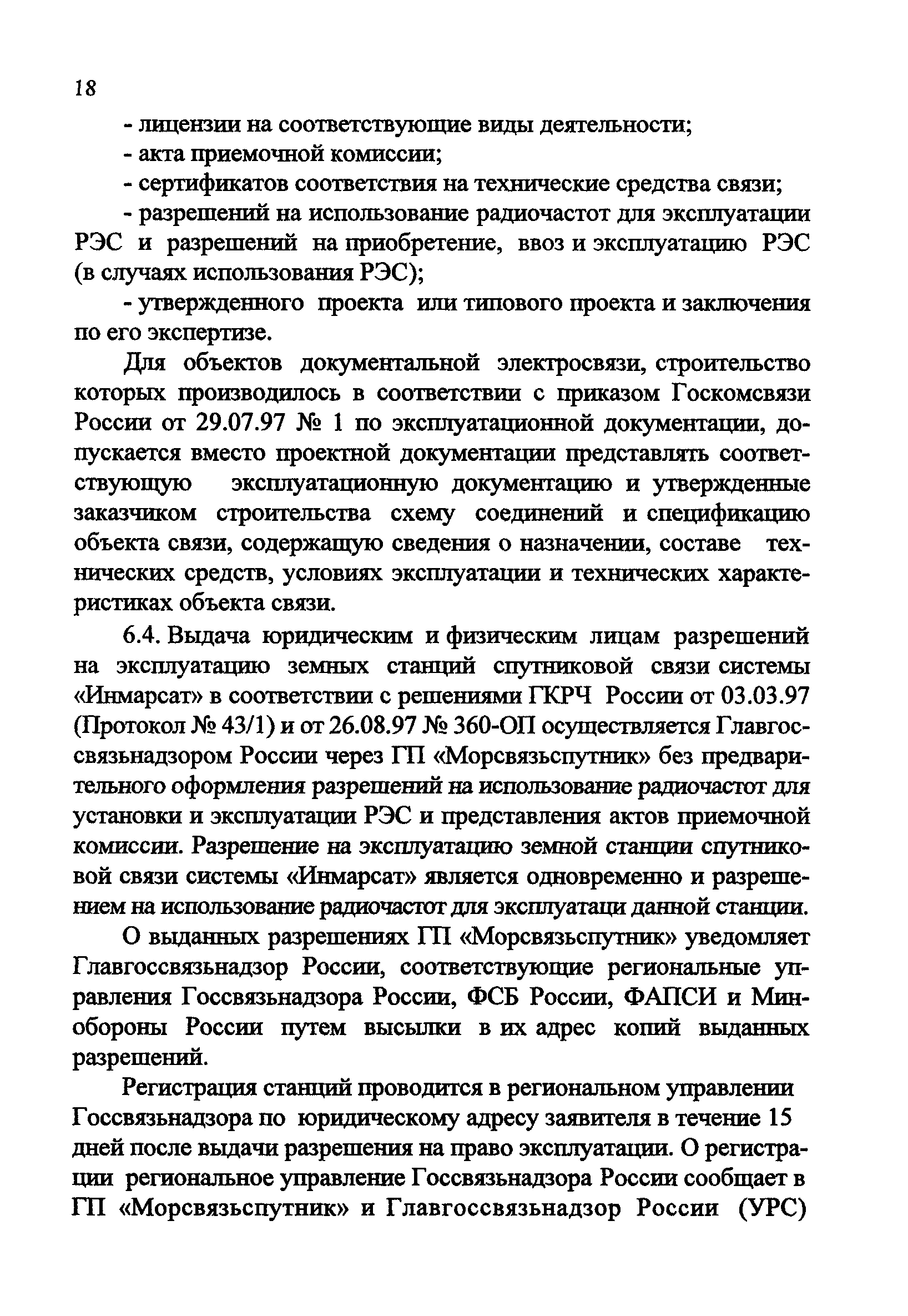 18

- лицензии на соответствующие виды деятельности;

- акта приемочной комиссии;

- сертификатов соответствия на технические средства связи;

- разрешений на использование радиочастот для эксплуатации РЭС и разрешений на приобретение, ввоз и эксплуатацию РЭС (в случаях использования РЭС);

- утвержденного проекта или типового проекта и заключения по его экспертизе.

Для объектов документальной электросвязи, строительство которых производилось в соответствии с приказом Госкомсвязи России от 29.07.97 № 1 по эксплуатационной документации, допускается вместо проектной документации представлять соответствующую эксплуатационную документацию и утвержденные заказчиком строительства схему соединений и спецификацию объекта связи, содержащую сведения о назначении, составе технических средств, условиях эксплуатации и технических характеристиках объекта связи.

6.4. Выдача юридическим и физическим лицам разрешений на эксплуатацию земных станций спутниковой связи системы «Инмарсат» в соответствии с решениями ГКРЧ России от 03.03.97 (Протокол № 43/1) и от 26.08.97 № 360-ОП осуществляется Главгоссвязьнадзором России через ГП «Морсвязьспутник» без предварительного оформления разрешений на использование радиочастот для установки и эксплуатации РЭС и представления актов приемочной комиссии. Разрешение на эксплуатацию земной станции спутниковой связи системы «Инмарсат» является одновременно и разрешением на использование радиочастот для эксплуатаци данной станции.

О выданных разрешениях ГП «Морсвязьспутник» уведомляет Главгоссвязьнадзор России, соответствующие региональные управления Госсвязьнадзора России, ФСБ России, ФАПСИ и Минобороны России путем высылки в их адрес копий выданных разрешений.

Регистрация станций проводится в региональном управлении Госсвязьнадзора по юридическому адресу заявителя в течение 15 дней после выдачи разрешения на право эксплуатации. О регистрации региональное управление Госсвязьнадзора России сообщает в ГП «Морсвязьспутник» и Главгоссвязьнадзор России (УРС)